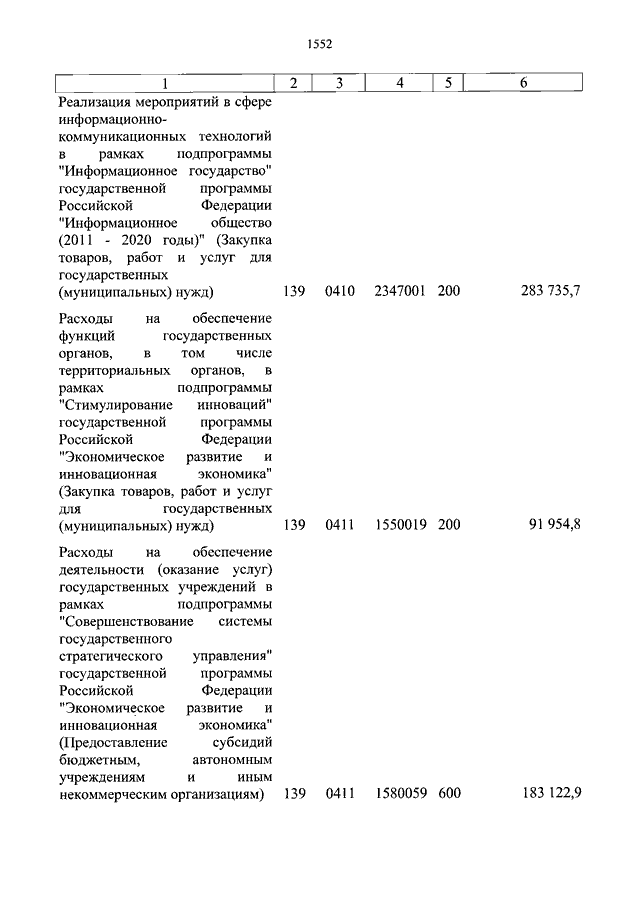 1552

| 1 | 2 | 3 | 4 | 5 | 6 |
|---|---|---|---|---|---|
| Реализация мероприятий в сфере информационно-коммуникационных технологий в рамках подпрограммы "Информационное государство" государственной программы Российской Федерации "Информационное общество (2011 - 2020 годы)" (Закупка товаров, работ и услуг для государственных (муниципальных) нужд) | 139 | 0410 | 2347001 | 200 | 283 735,7 |
| Расходы на обеспечение функций государственных органов, в том числе территориальных органов, в рамках подпрограммы "Стимулирование инноваций" государственной программы Российской Федерации "Экономическое развитие и инновационная экономика" (Закупка товаров, работ и услуг для государственных (муниципальных) нужд) | 139 | 0411 | 1550019 | 200 | 91 954,8 |
| Расходы на обеспечение деятельности (оказание услуг) государственных учреждений в рамках подпрограммы "Совершенствование системы государственного стратегического управления" государственной программы Российской Федерации "Экономическое развитие и инновационная экономика" (Предоставление субсидий бюджетным, автономным учреждениям и иным некоммерческим организациям) | 139 | 0411 | 1580059 | 600 | 183 122,9 |